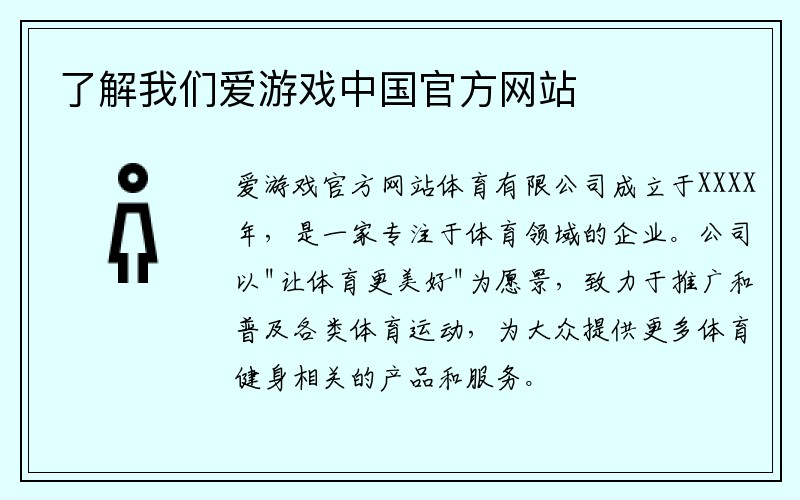 了解我们爱游戏中国官方网站

爱游戏官方网站体育有限公司成立于XXXX年，是一家专注于体育领域的企业。公司以"让体育更美好"为愿景，致力于推广和普及各类体育运动，为大众提供更多体育健身相关的产品和服务。